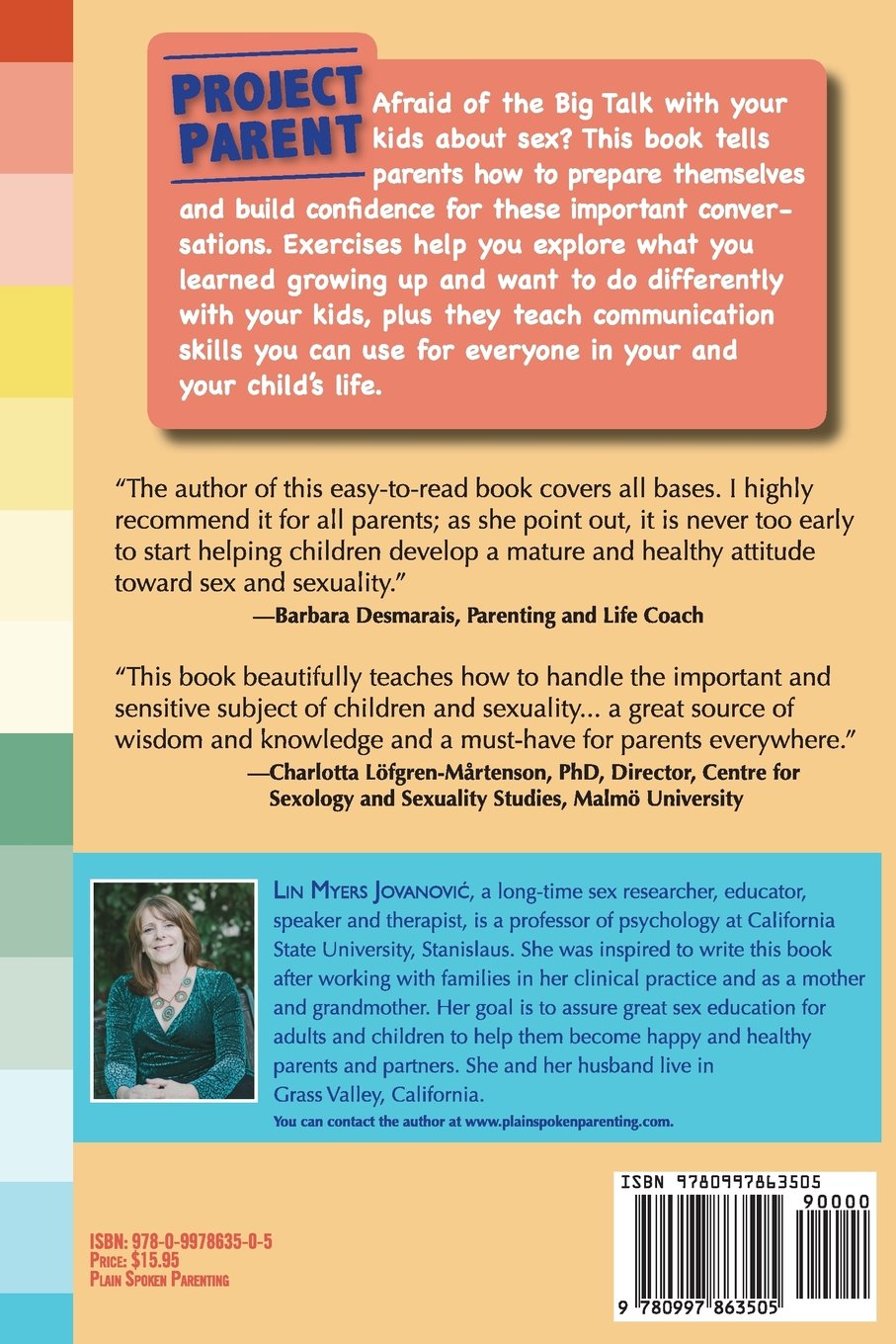 PROJECT PARENT

Afraid of the Big Talk with your kids about sex? This book tells parents how to prepare themselves and build confidence for these important conversations. Exercises help you explore what you learned growing up and want to do differently with your kids, plus they teach communication skills you can use for everyone in your and your child's life.

"The author of this easy-to-read book covers all bases. I highly recommend it for all parents; as she point out, it is never too early to start helping children develop a mature and healthy attitude toward sex and sexuality."
—Barbara Desmarais, Parenting and Life Coach

"This book beautifully teaches how to handle the important and sensitive subject of children and sexuality... a great source of wisdom and knowledge and a must-have for parents everywhere."
—Charlotta Löfgren-Mårtenson, PhD, Director, Centre for Sexology and Sexuality Studies, Malmö University

LIN MYERS JOVANOVIĆ, a long-time sex researcher, educator, speaker and therapist, is a professor of psychology at California State University, Stanislaus. She was inspired to write this book after working with families in her clinical practice and as a mother and grandmother. Her goal is to assure great sex education for adults and children to help them become happy and healthy parents and partners. She and her husband live in Grass Valley, California.
You can contact the author at www.plainspokenparenting.com.

ISBN: 978-0-9978635-0-5
PRICE: $15.95
PLAIN SPOKEN PARENTING

ISBN 9780997863505
90000
9 780997 863505